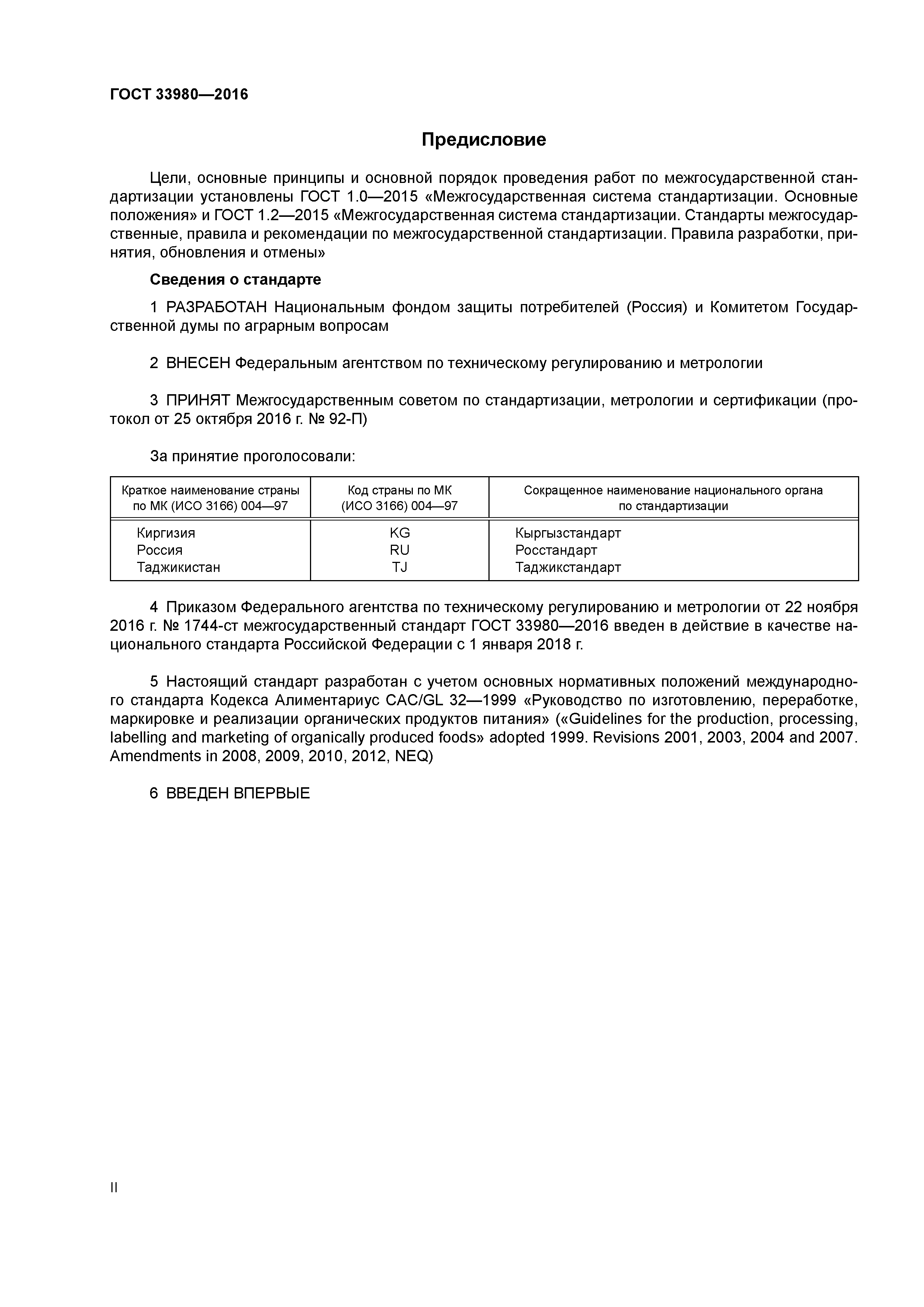 ГОСТ 33980—2016

Предисловие

Цели, основные принципы и основной порядок проведения работ по межгосударственной стандартизации установлены ГОСТ 1.0—2015 «Межгосударственная система стандартизации. Основные положения» и ГОСТ 1.2—2015 «Межгосударственная система стандартизации. Стандарты межгосударственные, правила и рекомендации по межгосударственной стандартизации. Правила разработки, принятия, обновления и отмены»

Сведения о стандарте

1 РАЗРАБОТАН Национальным фондом защиты потребителей (Россия) и Комитетом Государственной думы по аграрным вопросам

2 ВНЕСЕН Федеральным агентством по техническому регулированию и метрологии

3 ПРИНЯТ Межгосударственным советом по стандартизации, метрологии и сертификации (протокол от 25 октября 2016 г. № 92-П)

За принятие проголосовали:

| Краткое наименование страны по МК (ИСО 3166) 004—97 | Код страны по МК (ИСО 3166) 004—97 | Сокращенное наименование национального органа по стандартизации |
|---|---|---|
| Киргизия | KG | Кыргызстандарт |
| Россия | RU | Росстандарт |
| Таджикистан | TJ | Таджикстандарт |

4 Приказом Федерального агентства по техническому регулированию и метрологии от 22 ноября 2016 г. № 1744-ст межгосударственный стандарт ГОСТ 33980—2016 введен в действие в качестве национального стандарта Российской Федерации с 1 января 2018 г.

5 Настоящий стандарт разработан с учетом основных нормативных положений международного стандарта Кодекса Алиментариус CAC/GL 32—1999 «Руководство по изготовлению, переработке, маркировке и реализации органических продуктов питания» («Guidelines for the production, processing, labelling and marketing of organically produced foods» adopted 1999. Revisions 2001, 2003, 2004 and 2007. Amendments in 2008, 2009, 2010, 2012, NEQ)

6 ВВЕДЕН ВПЕРВЫЕ

II